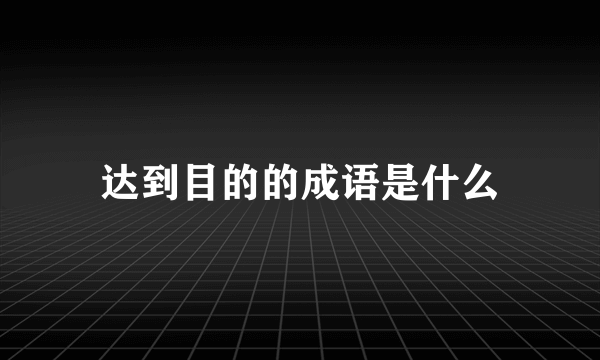 达到目的的成语是什么